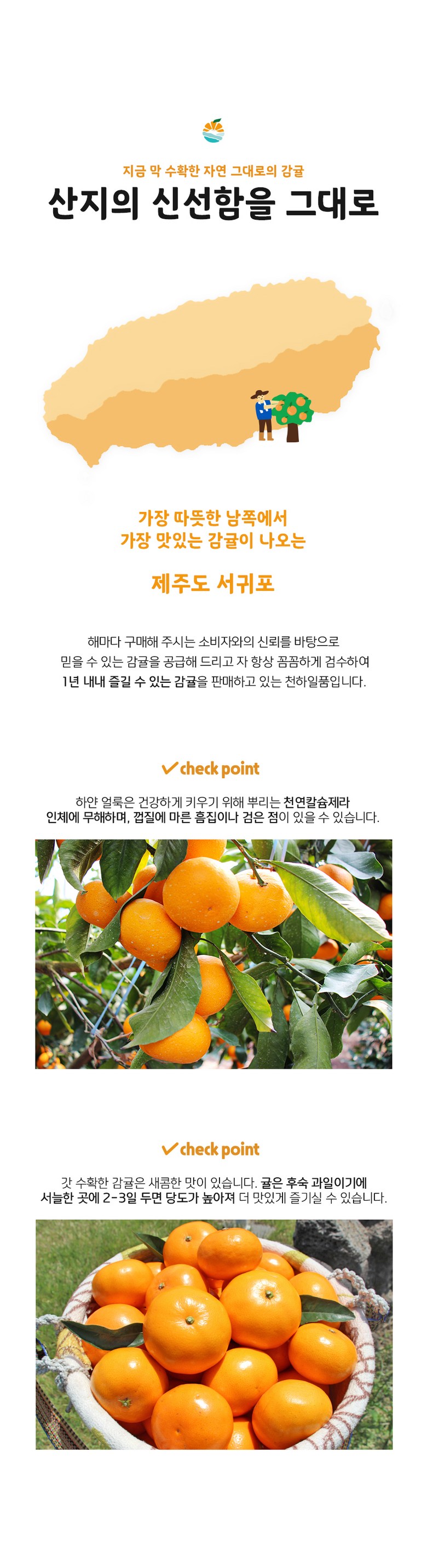 지금 막 수확한 자연 그대로의 감귤

산지의 신선함을 그대로

가장 따뜻한 남쪽에서
가장 맛있는 감귤이 나오는

제주도 서귀포

해마다 구매해 주시는 소비자와의 신뢰를 바탕으로
믿을 수 있는 감귤을 공급해 드리고 자 항상 꼼꼼하게 검수하여
1년 내내 즐길 수 있는 감귤을 판매하고 있는 천하일품입니다.

check point

하얀 얼룩은 건강하게 키우기 위해 뿌리는 천연칼슘제라
인체에 무해하며, 껍질에 마른 흠집이나 검은 점이 있을 수 있습니다.

check point

갓 수확한 감귤은 새콤한 맛이 있습니다. 귤은 후숙 과일이기에
서늘한 곳에 2-3일 두면 당도가 높아져 더 맛있게 즐기실 수 있습니다.